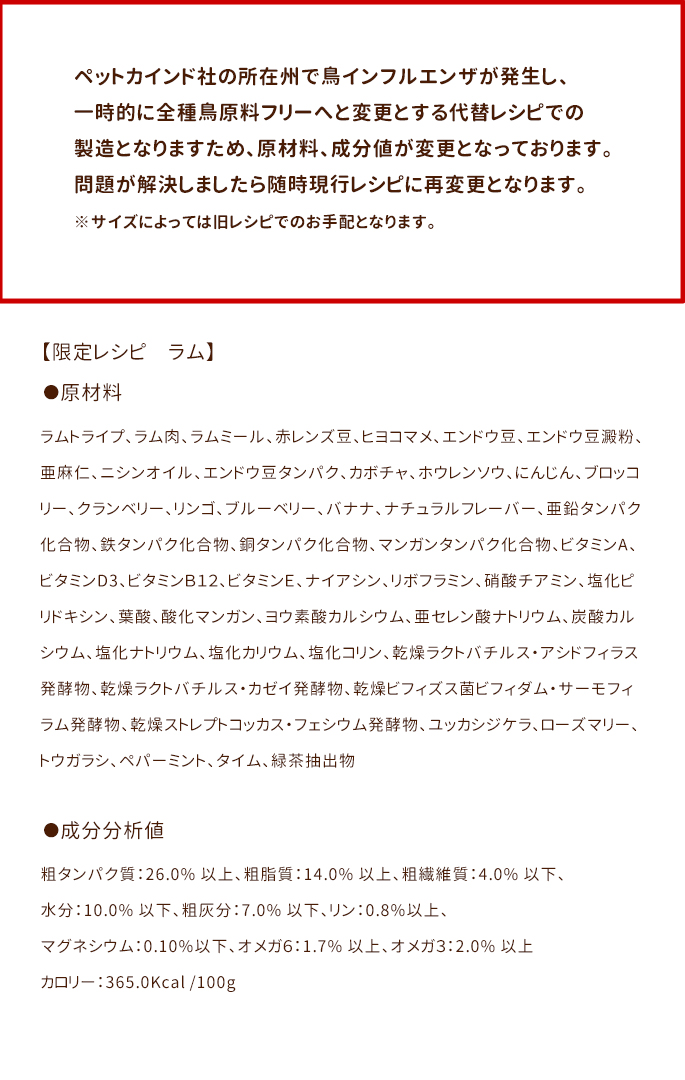 ペットカインド社の所在州で鳥インフルエンザが発生し、一時的に全種鳥原料フリーへと変更とする代替レシピでの製造となりますため、原材料、成分値が変更となっております。問題が解決しましたら随時現行レシピに再変更となります。
※サイズによっては旧レシピでのお手配となります。

【限定レシピ　ラム】
●原材料

ラムトライプ、ラム肉、ラムミール、赤レンズ豆、ヒヨコマメ、エンドウ豆、エンドウ豆澱粉、亜麻仁、ニシンオイル、エンドウ豆タンパク、カボチャ、ホウレンソウ、にんじん、ブロッコリー、クランベリー、リンゴ、ブルーベリー、バナナ、ナチュラルフレーバー、亜鉛タンパク化合物、鉄タンパク化合物、銅タンパク化合物、マンガンタンパク化合物、ビタミンA、ビタミンD3、ビタミンB12、ビタミンE、ナイアシン、リボフラミン、硝酸チアミン、塩化ピリドキシン、葉酸、酸化マンガン、ヨウ素酸カルシウム、亜セレン酸ナトリウム、炭酸カルシウム、塩化ナトリウム、塩化カリウム、塩化コリン、乾燥ラクトバチルス・アシドフィラス発酵物、乾燥ラクトバチルス・カゼイ発酵物、乾燥ビフィズス菌ビフィダム・サーモフィラム発酵物、乾燥ストレプトコッカス・フェシウム発酵物、ユッカシジケラ、ローズマリー、トウガラシ、ペパーミント、タイム、緑茶抽出物

●成分分析値

粗タンパク質：26.0% 以上、粗脂質：14.0% 以上、粗繊維質：4.0% 以下、水分：10.0% 以下、粗灰分：7.0% 以下、リン：0.8%以上、マグネシウム：0.10%以下、オメガ6：1.7% 以上、オメガ3：2.0% 以上
カロリー：365.0Kcal /100g